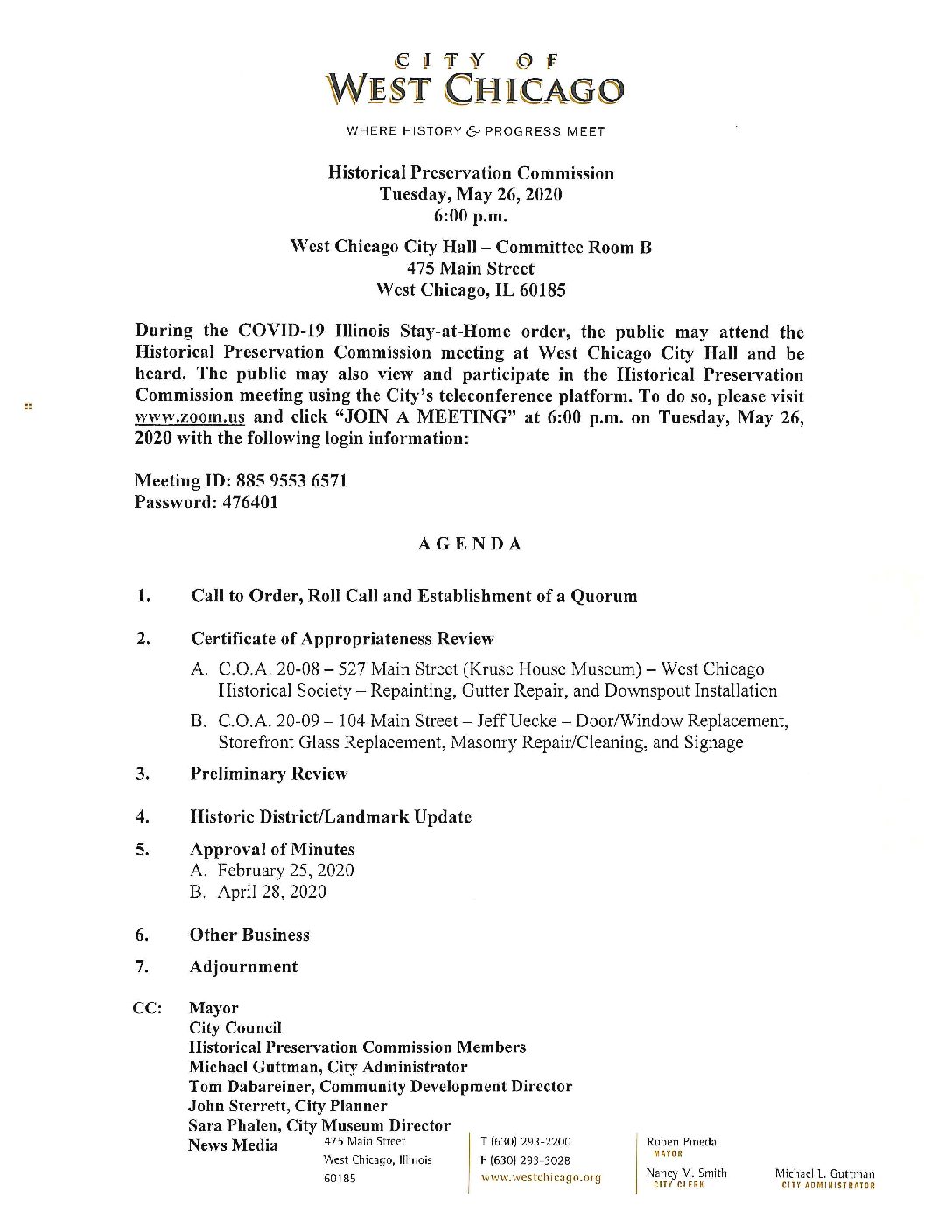 CITY OF
WEST CHICAGO

WHERE HISTORY & PROGRESS MEET

Historical Preservation Commission
Tuesday, May 26, 2020
6:00 p.m.

West Chicago City Hall – Committee Room B
475 Main Street
West Chicago, IL 60185

During the COVID-19 Illinois Stay-at-Home order, the public may attend the Historical Preservation Commission meeting at West Chicago City Hall and be heard. The public may also view and participate in the Historical Preservation Commission meeting using the City's teleconference platform. To do so, please visit www.zoom.us and click "JOIN A MEETING" at 6:00 p.m. on Tuesday, May 26, 2020 with the following login information:

Meeting ID: 885 9553 6571
Password: 476401

AGENDA

1. Call to Order, Roll Call and Establishment of a Quorum

2. Certificate of Appropriateness Review

A. C.O.A. 20-08 – 527 Main Street (Kruse House Museum) – West Chicago Historical Society – Repainting, Gutter Repair, and Downspout Installation

B. C.O.A. 20-09 – 104 Main Street – Jeff Uecke – Door/Window Replacement, Storefront Glass Replacement, Masonry Repair/Cleaning, and Signage

3. Preliminary Review

4. Historic District/Landmark Update

5. Approval of Minutes
A. February 25, 2020
B. April 28, 2020

6. Other Business

7. Adjournment

CC: Mayor
City Council
Historical Preservation Commission Members
Michael Guttman, City Administrator
Tom Dabareiner, Community Development Director
John Sterrett, City Planner
Sara Phalen, City Museum Director
News Media

475 Main Street
West Chicago, Illinois
60185

T (630) 293-2200
F (630) 293-3028
www.westchicago.org

Ruben Pineda
MAYOR

Nancy M. Smith
CITY CLERK

Michael L. Guttman
CITY ADMINISTRATOR